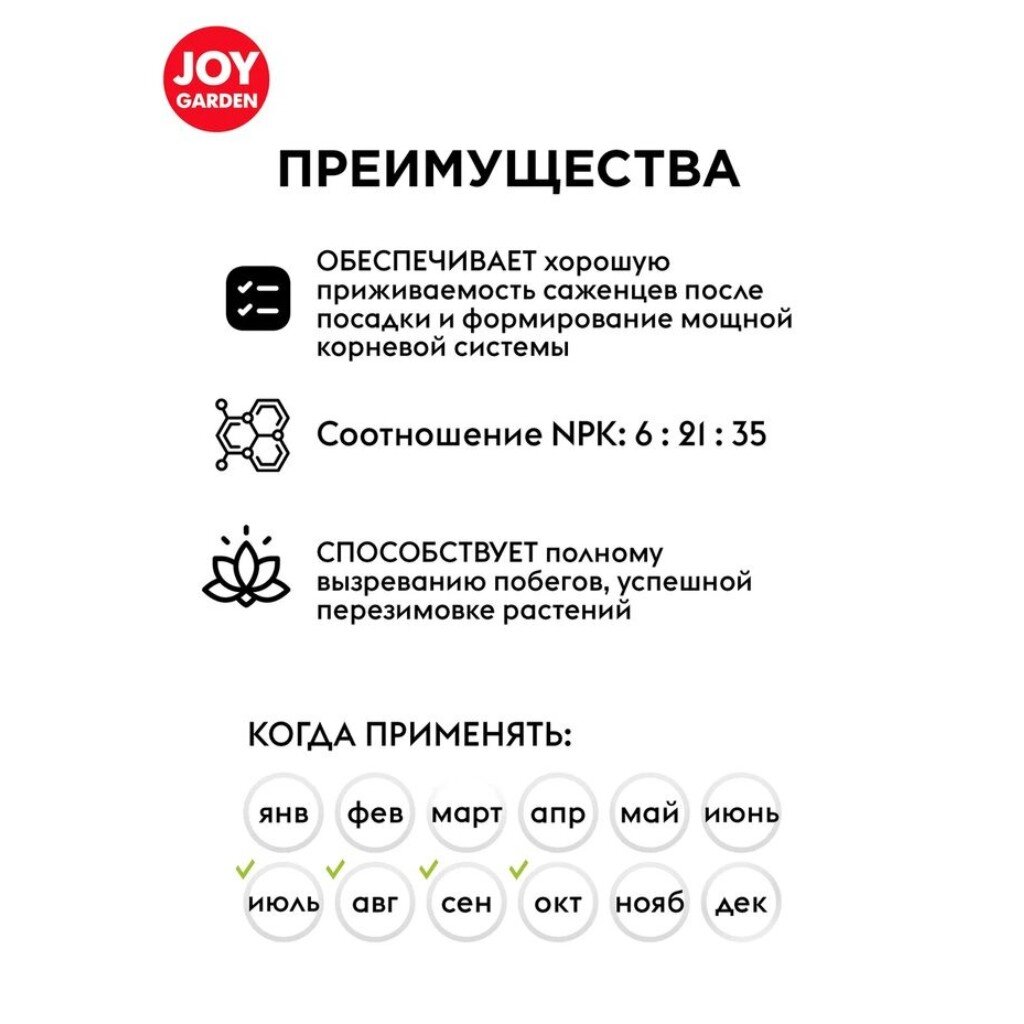 JOY GARDEN

ПРЕИМУЩЕСТВА

ОБЕСПЕЧИВАЕТ хорошую приживаемость саженцев после посадки и формирование мощной корневой системы

Соотношение NPK: 6 : 21 : 35

СПОСОБСТВУЕТ полному вызреванию побегов, успешной перезимовке растений

КОГДА ПРИМЕНЯТЬ:

янв фев март апр май июнь

июль авг сен окт нояб дек